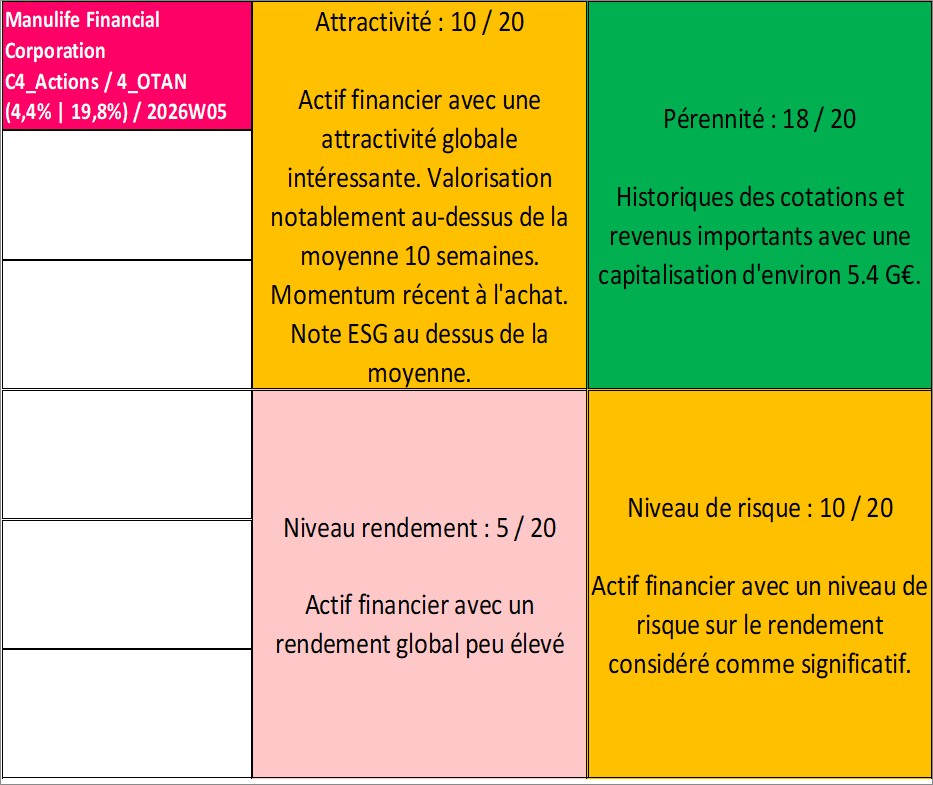 Manulife Financial Corporation
C4_Actions / 4_OTAN
(4,4% | 19,8%) / 2026W05

Attractivité : 10 / 20

Actif financier avec une attractivité globale intéressante. Valorisation notablement au-dessus de la moyenne 10 semaines. Momentum récent à l'achat. Note ESG au dessus de la moyenne.

Pérennité : 18 / 20

Historiques des cotations et revenus importants avec une capitalisation d'environ 5.4 G€.

Niveau rendement : 5 / 20

Actif financier avec un rendement global peu élevé

Niveau de risque : 10 / 20

Actif financier avec un niveau de risque sur le rendement considéré comme significatif.